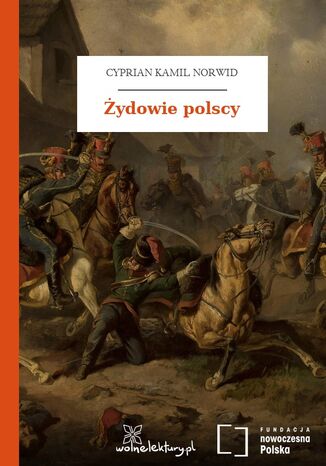 CYPRIAN KAMIL NORWID

Żydowie polscy

wolnelektury.pl

FUNDACJA
nowoczesna
Polska